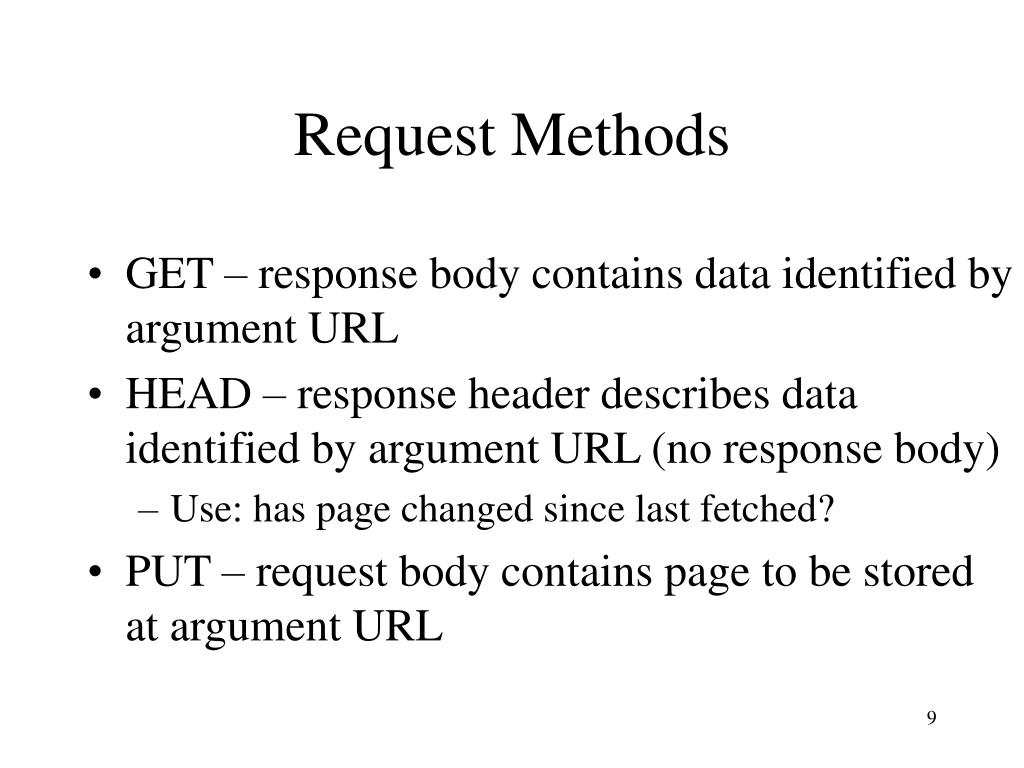 Request Methods

• GET – response body contains data identified by argument URL
• HEAD – response header describes data identified by argument URL (no response body)
– Use: has page changed since last fetched?
• PUT – request body contains page to be stored at argument URL

9